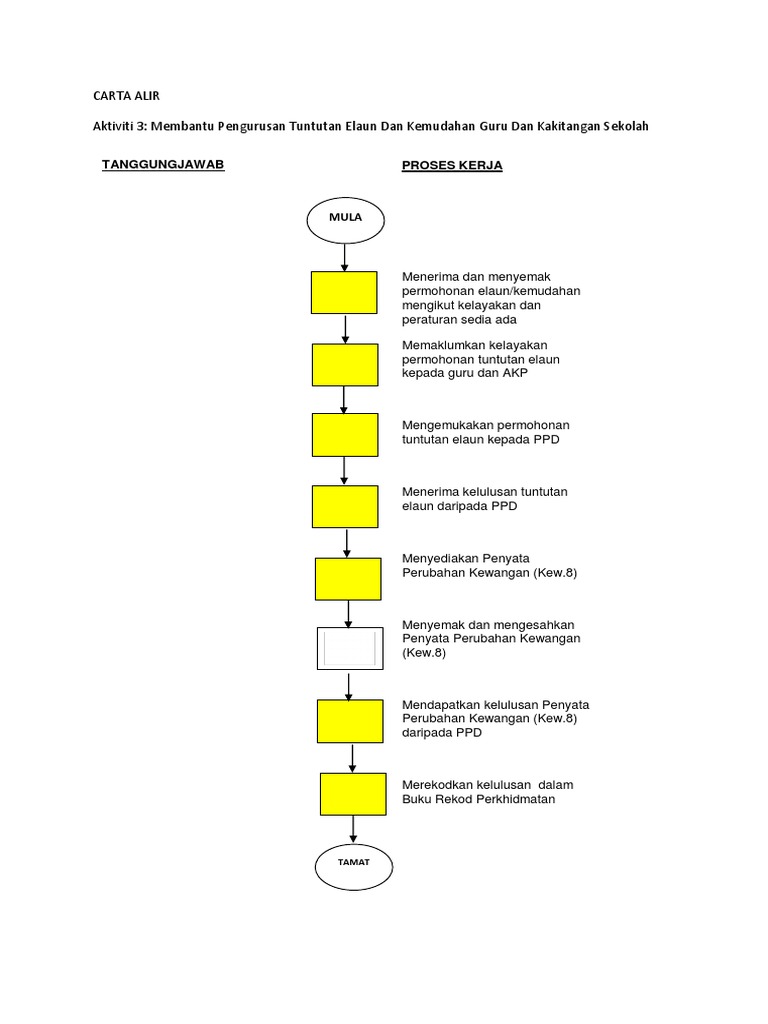 CARTA ALIR

Aktiviti 3: Membantu Pengurusan Tuntutan Elaun Dan Kemudahan Guru Dan Kakitangan Sekolah

TANGGUNGJAWAB

PROSES KERJA

MULA

Menerima dan menyemak permohonan elaun/kemudahan mengikut kelayakan dan peraturan sedia ada

Memaklumkan kelayakan permohonan tuntutan elaun kepada guru dan AKP

Mengemukakan permohonan tuntutan elaun kepada PPD

Menerima kelulusan tuntutan elaun daripada PPD

Menyediakan Penyata Perubahan Kewangan (Kew.8)

Menyemak dan mengesahkan Penyata Perubahan Kewangan (Kew.8)

Mendapatkan kelulusan Penyata Perubahan Kewangan (Kew.8) daripada PPD

Merekodkan kelulusan dalam Buku Rekod Perkhidmatan

TAMAT